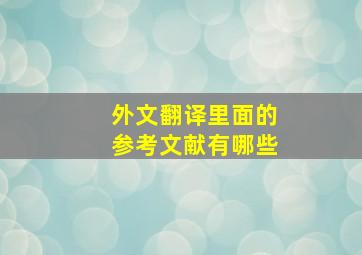 外文翻译里面的
参考文献有哪些